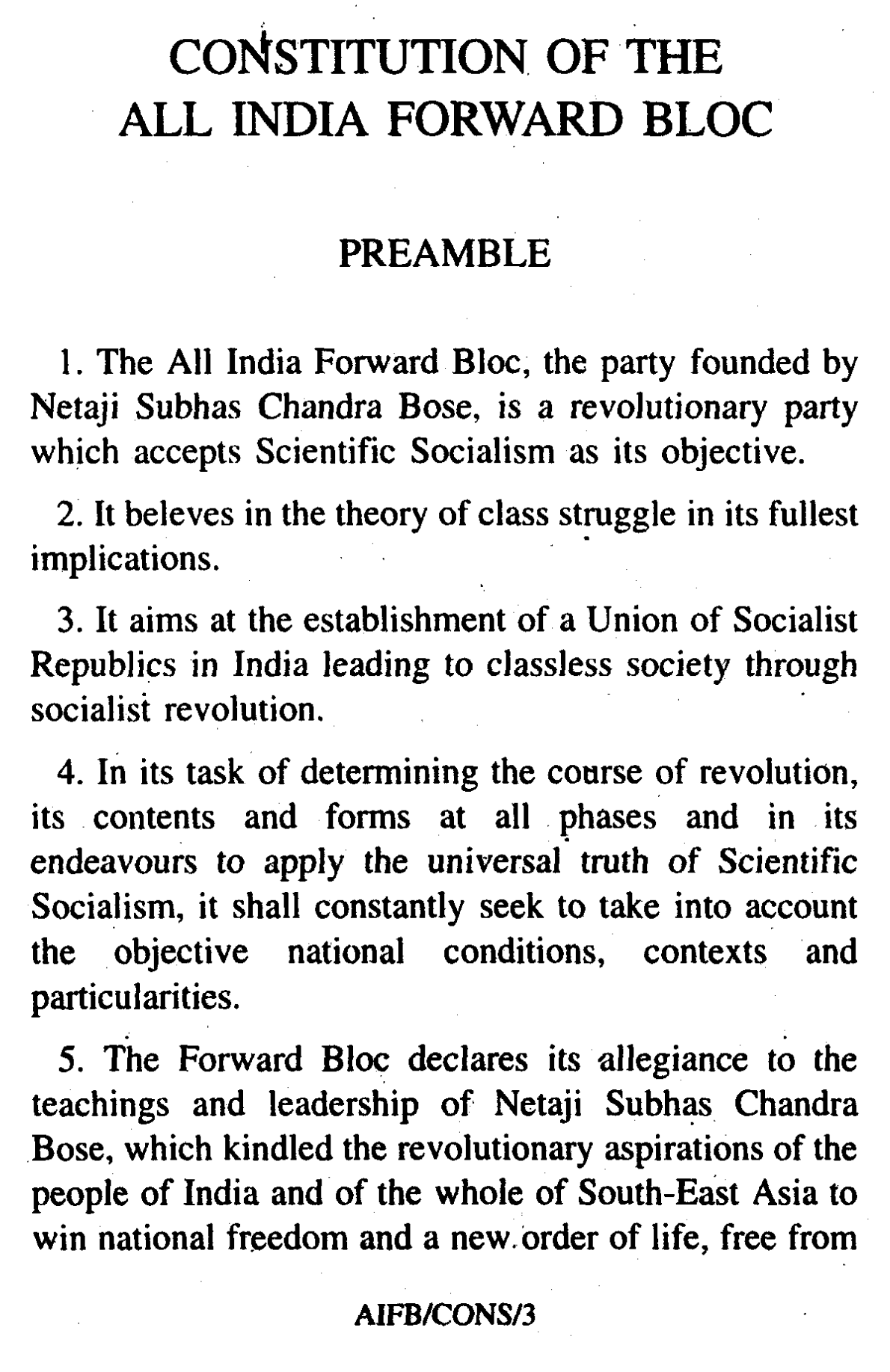 CONSTITUTION OF THE ALL INDIA FORWARD BLOC

PREAMBLE

1. The All India Forward Bloc, the party founded by Netaji Subhas Chandra Bose, is a revolutionary party which accepts Scientific Socialism as its objective.

2. It beleves in the theory of class struggle in its fullest implications.

3. It aims at the establishment of a Union of Socialist Republics in India leading to classless society through socialist revolution.

4. In its task of determining the course of revolution, its contents and forms at all phases and in its endeavours to apply the universal truth of Scientific Socialism, it shall constantly seek to take into account the objective national conditions, contexts and particularities.

5. The Forward Bloc declares its allegiance to the teachings and leadership of Netaji Subhas Chandra Bose, which kindled the revolutionary aspirations of the people of India and of the whole of South-East Asia to win national freedom and a new order of life, free from

AIFB/CONS/3